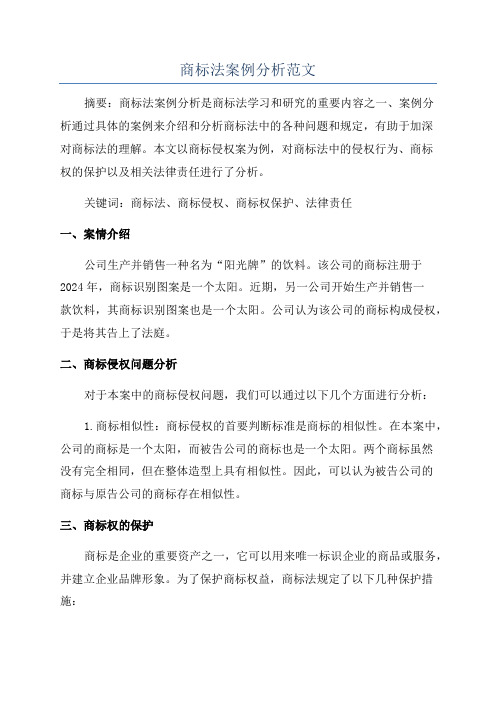 商标法案例分析范文

摘要：商标法案例分析是商标法学习和研究的重要内容之一、案例分析通过具体的案例来介绍和分析商标法中的各种问题和规定，有助于加深对商标法的理解。本文以商标侵权案为例，对商标法中的侵权行为、商标权的保护以及相关法律责任进行了分析。

关键词：商标法、商标侵权、商标权保护、法律责任

一、案情介绍

公司生产并销售一种名为“阳光牌”的饮料。该公司的商标注册于2024年，商标识别图案是一个太阳。近期，另一公司开始生产并销售一款饮料，其商标识别图案也是一个太阳。公司认为该公司的商标构成侵权，于是将其告上了法庭。

二、商标侵权问题分析

对于本案中的商标侵权问题，我们可以通过以下几个方面进行分析：

1.商标相似性：商标侵权的首要判断标准是商标的相似性。在本案中，公司的商标是一个太阳，而被告公司的商标也是一个太阳。两个商标虽然没有完全相同，但在整体造型上具有相似性。因此，可以认为被告公司的商标与原告公司的商标存在相似性。

三、商标权的保护

商标是企业的重要资产之一，它可以用来唯一标识企业的商品或服务，并建立企业品牌形象。为了保护商标权益，商标法规定了以下几种保护措施：